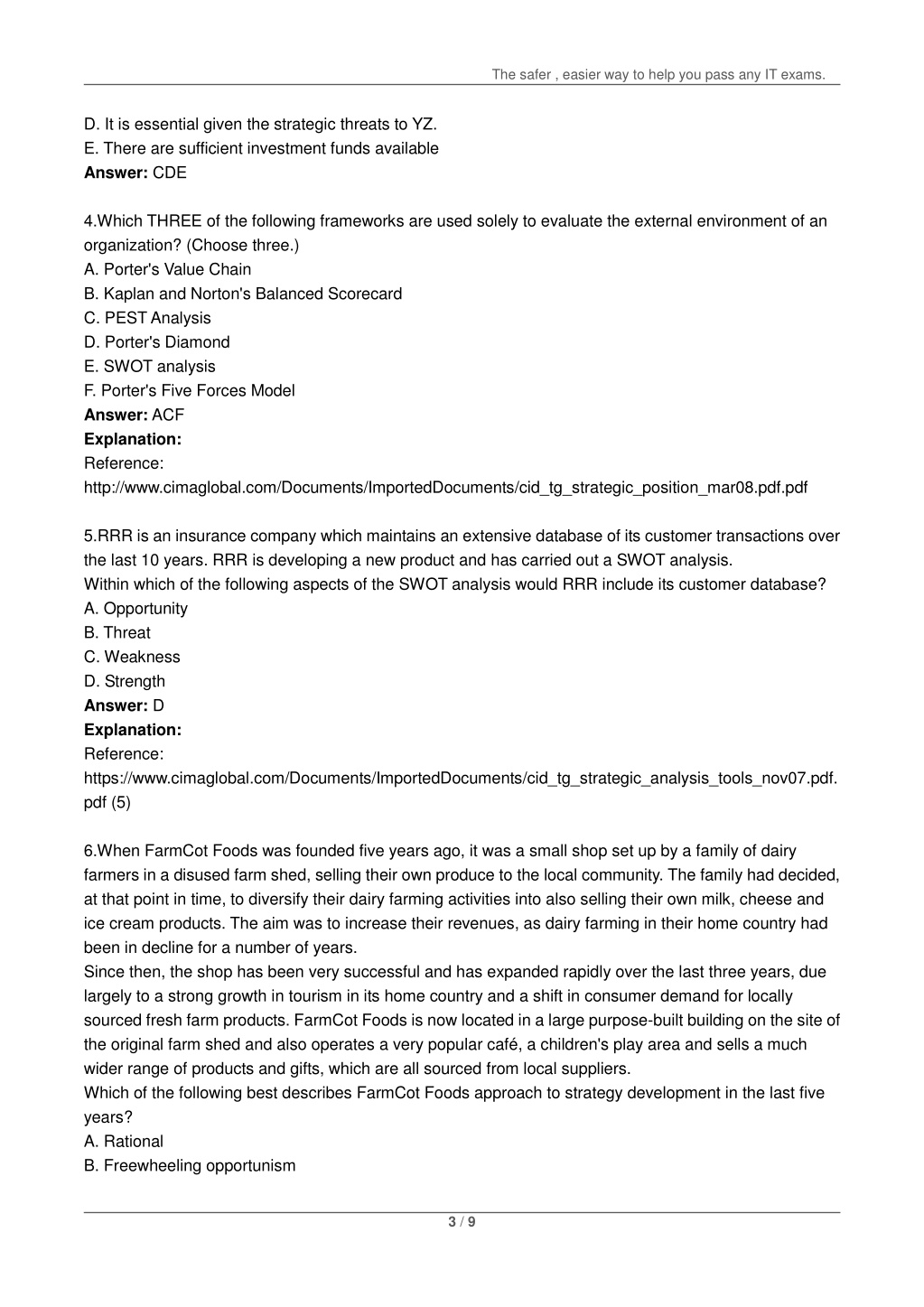 The safer , easier way to help you pass any IT exams.

D. It is essential given the strategic threats to YZ.
E. There are sufficient investment funds available
**Answer:** CDE

4.Which THREE of the following frameworks are used solely to evaluate the external environment of an organization? (Choose three.)
A. Porter's Value Chain
B. Kaplan and Norton's Balanced Scorecard
C. PEST Analysis
D. Porter's Diamond
E. SWOT analysis
F. Porter's Five Forces Model
**Answer:** ACF
**Explanation:**
Reference:
http://www.cimaglobal.com/Documents/ImportedDocuments/cid_tg_strategic_position_mar08.pdf.pdf

5.RRR is an insurance company which maintains an extensive database of its customer transactions over the last 10 years. RRR is developing a new product and has carried out a SWOT analysis.
Within which of the following aspects of the SWOT analysis would RRR include its customer database?
A. Opportunity
B. Threat
C. Weakness
D. Strength
**Answer:** D
**Explanation:**
Reference:
https://www.cimaglobal.com/Documents/ImportedDocuments/cid_tg_strategic_analysis_tools_nov07.pdf.pdf (5)

6.When FarmCot Foods was founded five years ago, it was a small shop set up by a family of dairy farmers in a disused farm shed, selling their own produce to the local community. The family had decided, at that point in time, to diversify their dairy farming activities into also selling their own milk, cheese and ice cream products. The aim was to increase their revenues, as dairy farming in their home country had been in decline for a number of years.
Since then, the shop has been very successful and has expanded rapidly over the last three years, due largely to a strong growth in tourism in its home country and a shift in consumer demand for locally sourced fresh farm products. FarmCot Foods is now located in a large purpose-built building on the site of the original farm shed and also operates a very popular café, a children's play area and sells a much wider range of products and gifts, which are all sourced from local suppliers.
Which of the following best describes FarmCot Foods approach to strategy development in the last five years?
A. Rational
B. Freewheeling opportunism

3 / 9